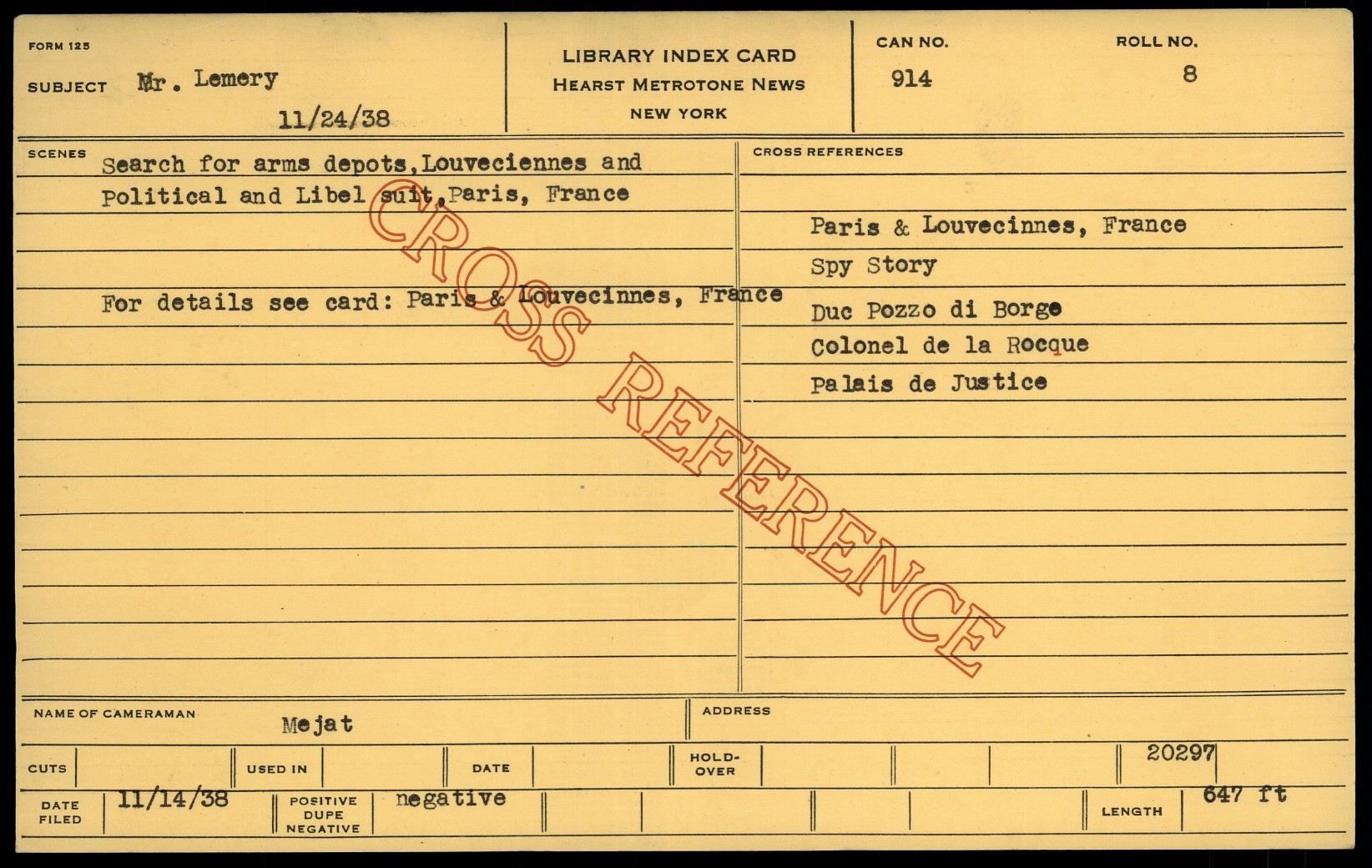 FORM 125

SUBJECT Mr. Lemery

11/24/38

LIBRARY INDEX CARD
HEARST METROTONE NEWS
NEW YORK

CAN NO.
914

ROLL NO.
8

SCENES
Search for arms depots,Louveciennes and Political and Libel suit,Paris, France

For details see card: Paris & Louvecinnes, France

CROSS REFERENCES

Paris & Louvecinnes, France
Spy Story
Duc Pozzo di Borge
Colonel de la Rocque
Palais de Justice

NAME OF CAMERAMAN Mejat

ADDRESS

CUTS

USED IN

DATE

HOLD-OVER

20297

DATE FILED 11/14/38

POSITIVE DUPE NEGATIVE negative

LENGTH 647 ft

CROSS REFERENCE